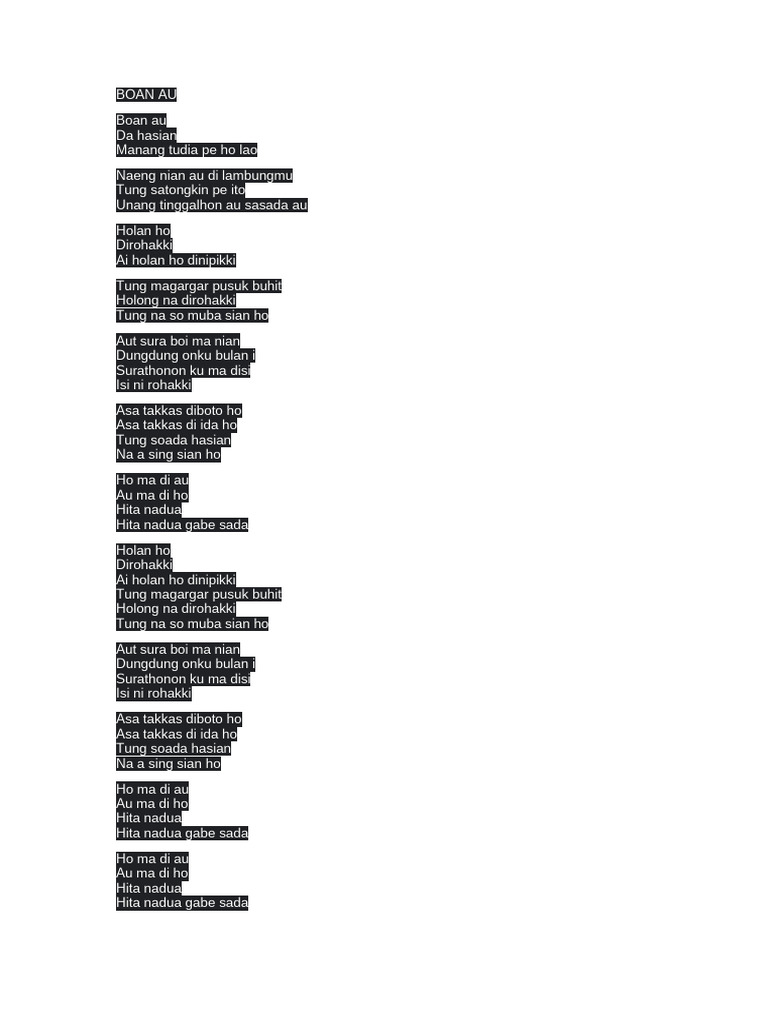 BOAN AU

Boan au
Da hasian
Manang tudia pe ho lao

Naeng nian au di lambungmu
Tung satongkin pe ito
Unang tinggalhon au sasada au

Holan ho
Dirohakki
Ai holan ho dinipikki

Tung magargar pusuk buhit
Holong na dirohakki
Tung na so muba sian ho

Aut sura boi ma nian
Dungdung onku bulan i
Surathonon ku ma disi
Isi ni rohakki

Asa takkas diboto ho
Asa takkas di ida ho
Tung soada hasian
Na a sing sian ho

Ho ma di au
Au ma di ho
Hita nadua
Hita nadua gabe sada

Holan ho
Dirohakki
Ai holan ho dinipikki
Tung magargar pusuk buhit
Holong na dirohakki
Tung na so muba sian ho

Aut sura boi ma nian
Dungdung onku bulan i
Surathonon ku ma disi
Isi ni rohakki

Asa takkas diboto ho
Asa takkas di ida ho
Tung soada hasian
Na a sing sian ho

Ho ma di au
Au ma di ho
Hita nadua
Hita nadua gabe sada

Ho ma di au
Au ma di ho
Hita nadua
Hita nadua gabe sada